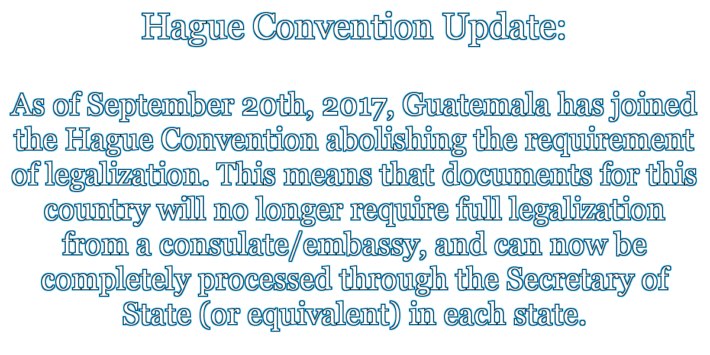 Hague Convention Update:

As of September 20th, 2017, Guatemala has joined the Hague Convention abolishing the requirement of legalization. This means that documents for this country will no longer require full legalization from a consulate/embassy, and can now be completely processed through the Secretary of State (or equivalent) in each state.